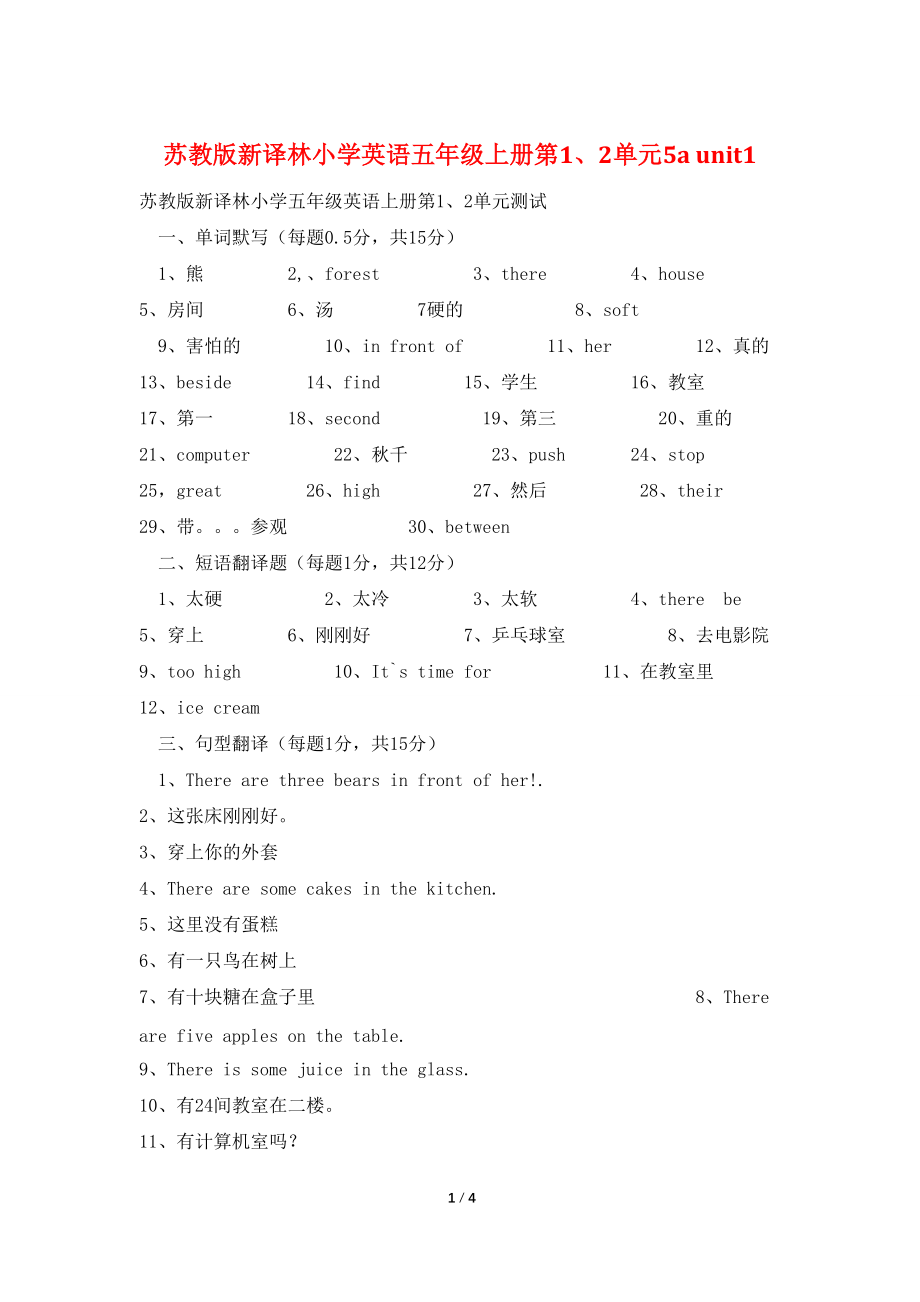 苏教版新译林小学英语五年级上册第1、2单元5a unit1

苏教版新译林小学五年级英语上册第1、2单元测试

一、单词默写（每题0.5分，共15分）

1、熊 2,、forest 3、there 4、house

5、房间 6、汤 7硬的 8、soft

9、害怕的 10、in front of 11、her 12、真的

13、beside 14、find 15、学生 16、教室

17、第一 18、second 19、第三 20、重的

21、computer 22、秋千 23、push 24、stop

25，great 26、high 27、然后 28、their

29、带。。。参观 30、between

二、短语翻译题（每题1分，共12分）

1、太硬 2、太冷 3、太软 4、there be

5、穿上 6、刚刚好 7、乒乓球室 8、去电影院

9、too high 10、It`s time for 11、在教室里

12、ice cream

三、句型翻译（每题1分，共15分）

1、There are three bears in front of her!.

2、这张床刚刚好。

3、穿上你的外套

4、There are some cakes in the kitchen.

5、这里没有蛋糕

6、有一只鸟在树上

7、有十块糖在盒子里 8、There are five apples on the table.

9、There is some juice in the glass.

10、有24间教室在二楼。

11、有计算机室吗？

1 / 4